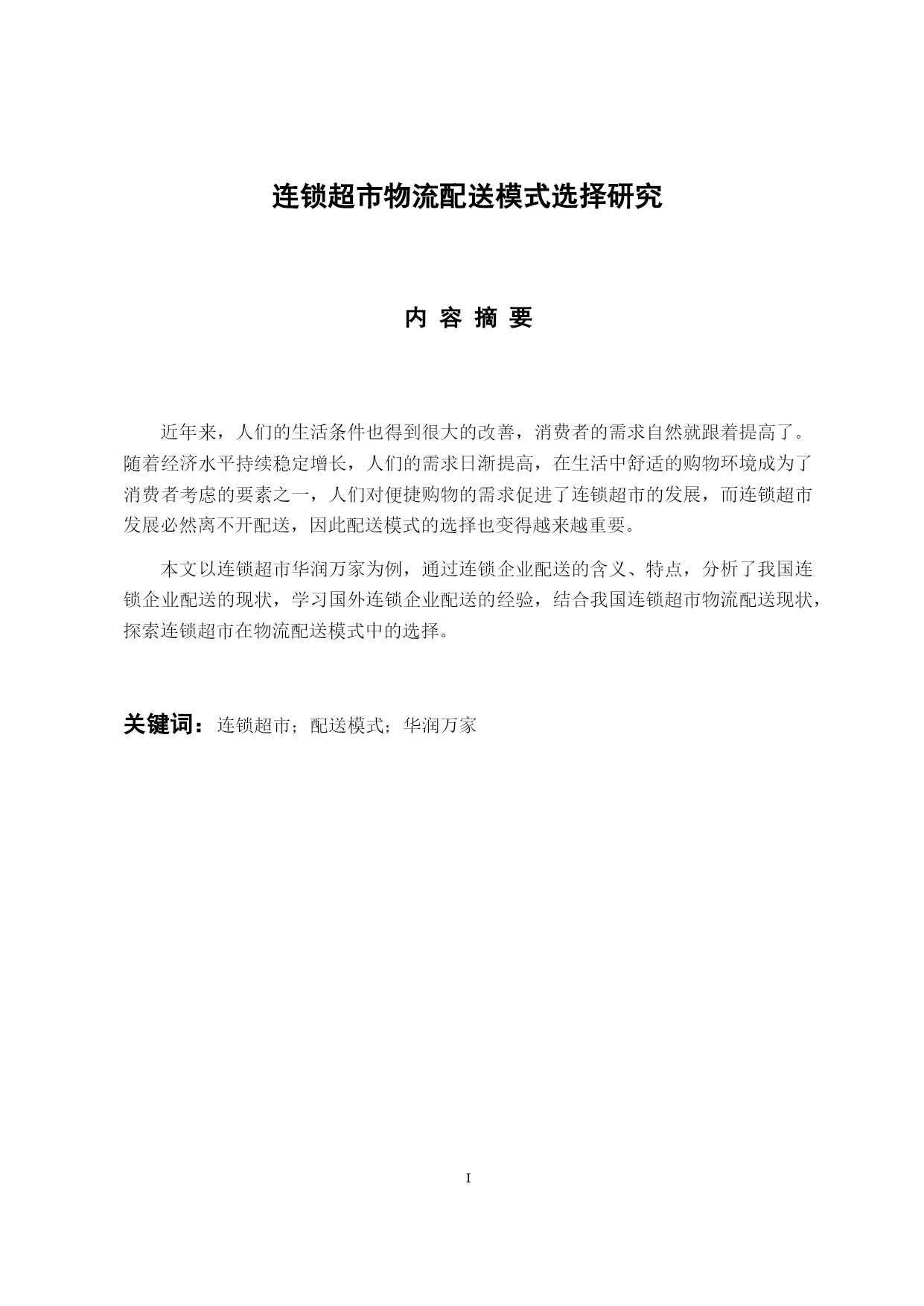 连锁超市物流配送模式选择研究

内 容 摘 要

近年来，人们的生活条件也得到很大的改善，消费者的需求自然就跟着提高了。随着经济水平持续稳定增长，人们的需求日渐提高，在生活中舒适的购物环境成为了消费者考虑的要素之一，人们对便捷购物的需求促进了连锁超市的发展，而连锁超市发展必然离不开配送，因此配送模式的选择也变得越来越重要。

本文以连锁超市华润万家为例，通过连锁企业配送的含义、特点，分析了我国连锁企业配送的现状，学习国外连锁企业配送的经验，结合我国连锁超市物流配送现状，探索连锁超市在物流配送模式中的选择。

关键词：连锁超市；配送模式；华润万家

I